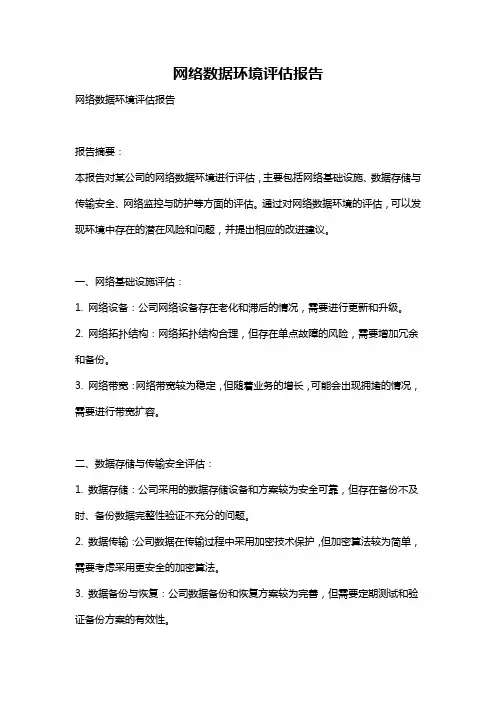 网络数据环境评估报告

网络数据环境评估报告

报告摘要：

本报告对某公司的网络数据环境进行评估，主要包括网络基础设施、数据存储与传输安全、网络监控与防护等方面的评估。通过对网络数据环境的评估，可以发现环境中存在的潜在风险和问题，并提出相应的改进建议。

一、网络基础设施评估：

1. 网络设备：公司网络设备存在老化和滞后的情况，需要进行更新和升级。

2. 网络拓扑结构：网络拓扑结构合理，但存在单点故障的风险，需要增加冗余和备份。

3. 网络带宽：网络带宽较为稳定，但随着业务的增长，可能会出现拥堵的情况，需要进行带宽扩容。

二、数据存储与传输安全评估：

1. 数据存储：公司采用的数据存储设备和方案较为安全可靠，但存在备份不及时、备份数据完整性验证不充分的问题。

2. 数据传输：公司数据在传输过程中采用加密技术保护，但加密算法较为简单，需要考虑采用更安全的加密算法。

3. 数据备份与恢复：公司数据备份和恢复方案较为完善，但需要定期测试和验证备份方案的有效性。